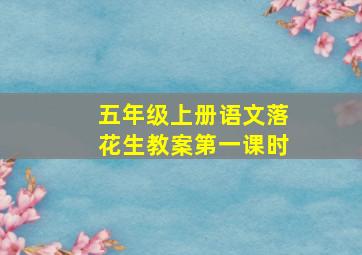 五年级上册语文落花生教案第一课时